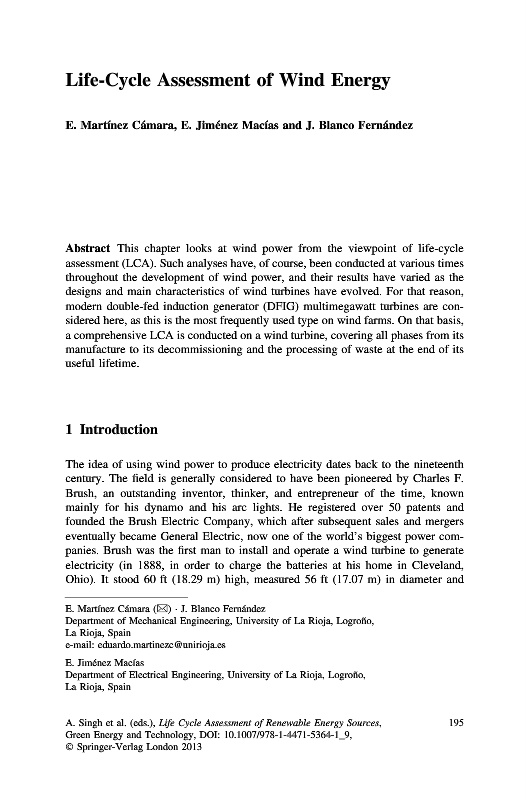 Life-Cycle Assessment of Wind Energy

E. Martínez Cámara, E. Jiménez Macías and J. Blanco Fernández

Abstract This chapter looks at wind power from the viewpoint of life-cycle assessment (LCA). Such analyses have, of course, been conducted at various times throughout the development of wind power, and their results have varied as the designs and main characteristics of wind turbines have evolved. For that reason, modern double-fed induction generator (DFIG) multimegawatt turbines are considered here, as this is the most frequently used type on wind farms. On that basis, a comprehensive LCA is conducted on a wind turbine, covering all phases from its manufacture to its decommissioning and the processing of waste at the end of its useful lifetime.

1 Introduction

The idea of using wind power to produce electricity dates back to the nineteenth century. The field is generally considered to have been pioneered by Charles F. Brush, an outstanding inventor, thinker, and entrepreneur of the time, known mainly for his dynamo and his arc lights. He registered over 50 patents and founded the Brush Electric Company, which after subsequent sales and mergers eventually became General Electric, now one of the world's biggest power companies. Brush was the first man to install and operate a wind turbine to generate electricity (in 1888, in order to charge the batteries at his home in Cleveland, Ohio). It stood 60 ft (18.29 m) high, measured 56 ft (17.07 m) in diameter and

E. Martínez Cámara (✉) · J. Blanco Fernández
Department of Mechanical Engineering, University of La Rioja, Logroño, La Rioja, Spain
e-mail: eduardo.martinezc@unirioja.es

E. Jiménez Macías
Department of Electrical Engineering, University of La Rioja, Logroño, La Rioja, Spain

A. Singh et al. (eds.), Life Cycle Assessment of Renewable Energy Sources, Green Energy and Technology, DOI: 10.1007/978-1-4471-5364-1_9, © Springer-Verlag London 2013

195